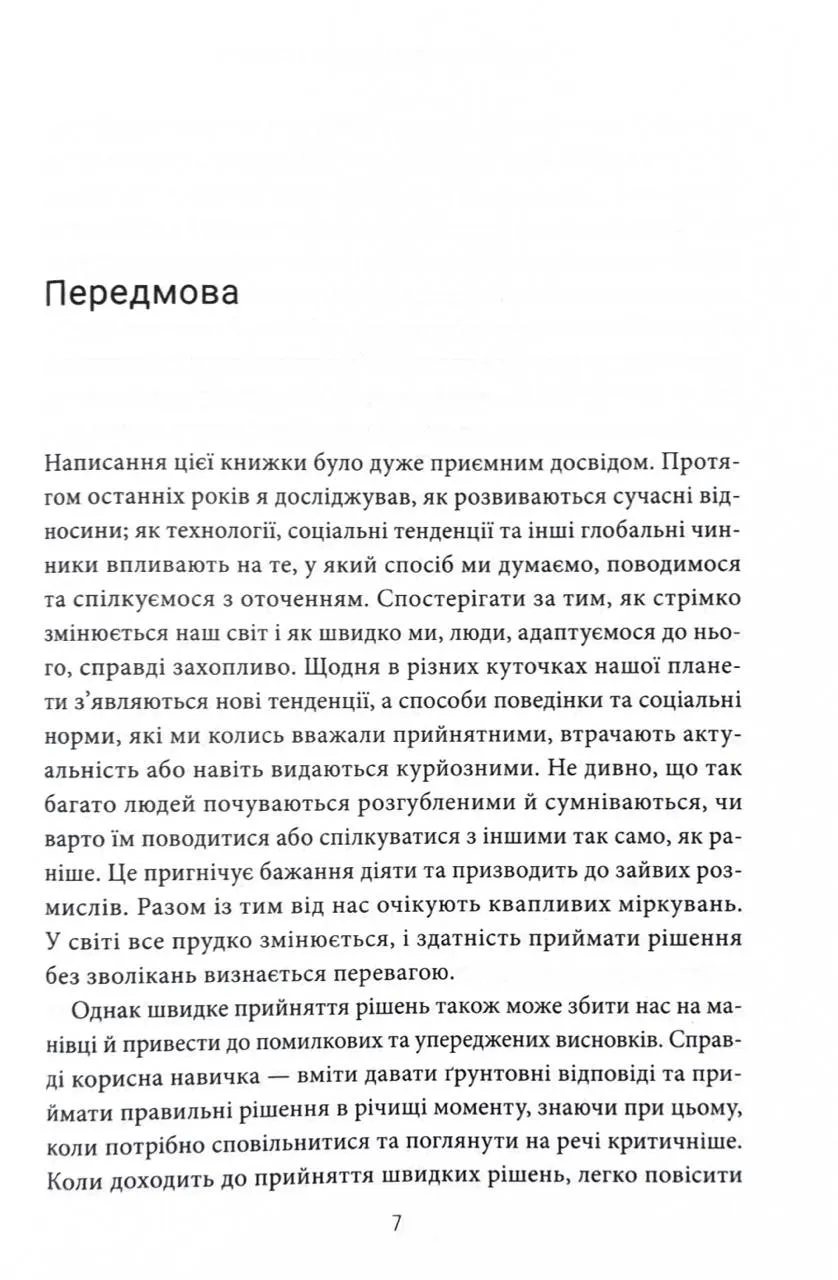 Передмова

Написання цієї книжки було дуже приємним досвідом. Протягом останніх років я досліджував, як розвиваються сучасні відносини; як технології, соціальні тенденції та інші глобальні чинники впливають на те, у який спосіб ми думаємо, поводимося та спілкуємося з оточенням. Спостерігати за тим, як стрімко змінюється наш світ і як швидко ми, люди, адаптуємося до нього, справді захопливо. Щодня в різних куточках нашої планети з'являються нові тенденції, а способи поведінки та соціальні норми, які ми колись вважали прийнятними, втрачають актуальність або навіть видаються курйозними. Не дивно, що так багато людей почуваються розгубленими й сумніваються, чи варто їм поводитися або спілкуватися з іншими так само, як раніше. Це пригнічує бажання діяти та призводить до зайвих розмислів. Разом із тим від нас очікують квапливих міркувань. У світі все прудко змінюється, і здатність приймати рішення без зволікань визнається перевагою.

Однак швидке прийняття рішень також може збити нас на манівці й привести до помилкових та упереджених висновків. Справді корисна навичка — вміти давати ґрунтовні відповіді та приймати правильні рішення в річищі моменту, знаючи при цьому, коли потрібно сповільнитися та поглянути на речі критичніше. Коли доходить до прийняття швидких рішень, легко повісити

7